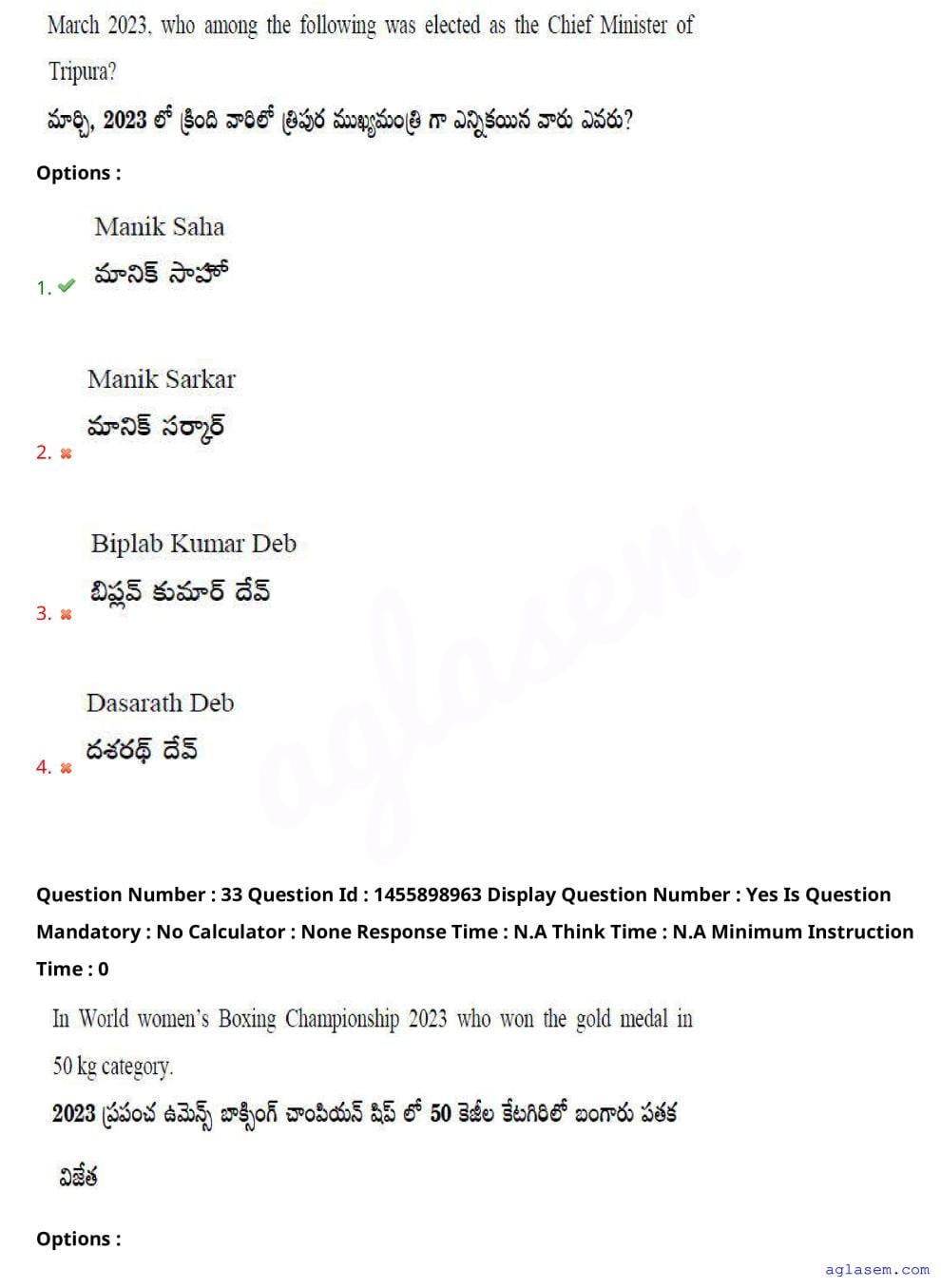 March 2023, who among the following was elected as the Chief Minister of Tripura?

మార్చి, 2023 లో క్రింది వారిలో త్రిపుర ముఖ్యమంత్రి గా ఎన్నికయిన వారు ఎవరు?

Options :

1. Manik Saha
మానిక్ సాహా

2. Manik Sarkar
మానిక్ సర్కార్

3. Biplab Kumar Deb
బిప్లవ్ కుమార్ దేవ్

4. Dasarath Deb
దశరథ్ దేవ్

aglasem

Question Number : 33 Question Id : 1455898963 Display Question Number : Yes Is Question Mandatory : No Calculator : None Response Time : N.A Think Time : N.A Minimum Instruction Time : 0

In World women's Boxing Championship 2023 who won the gold medal in 50 kg category.

2023 ప్రపంచ ఉమెన్స్ బాక్సింగ్ చాంపియన్ షిప్ లో 50 కెజీల కేటగిరిలో బంగారు పతక విజేత

Options :

aglasem.com